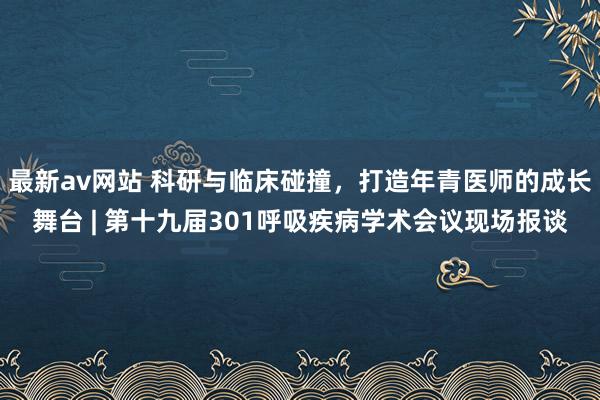 最新av网站 科研与临床碰撞，打造年青医师的成长舞台 | 第十九届301呼吸疾病学术会议现场报谈